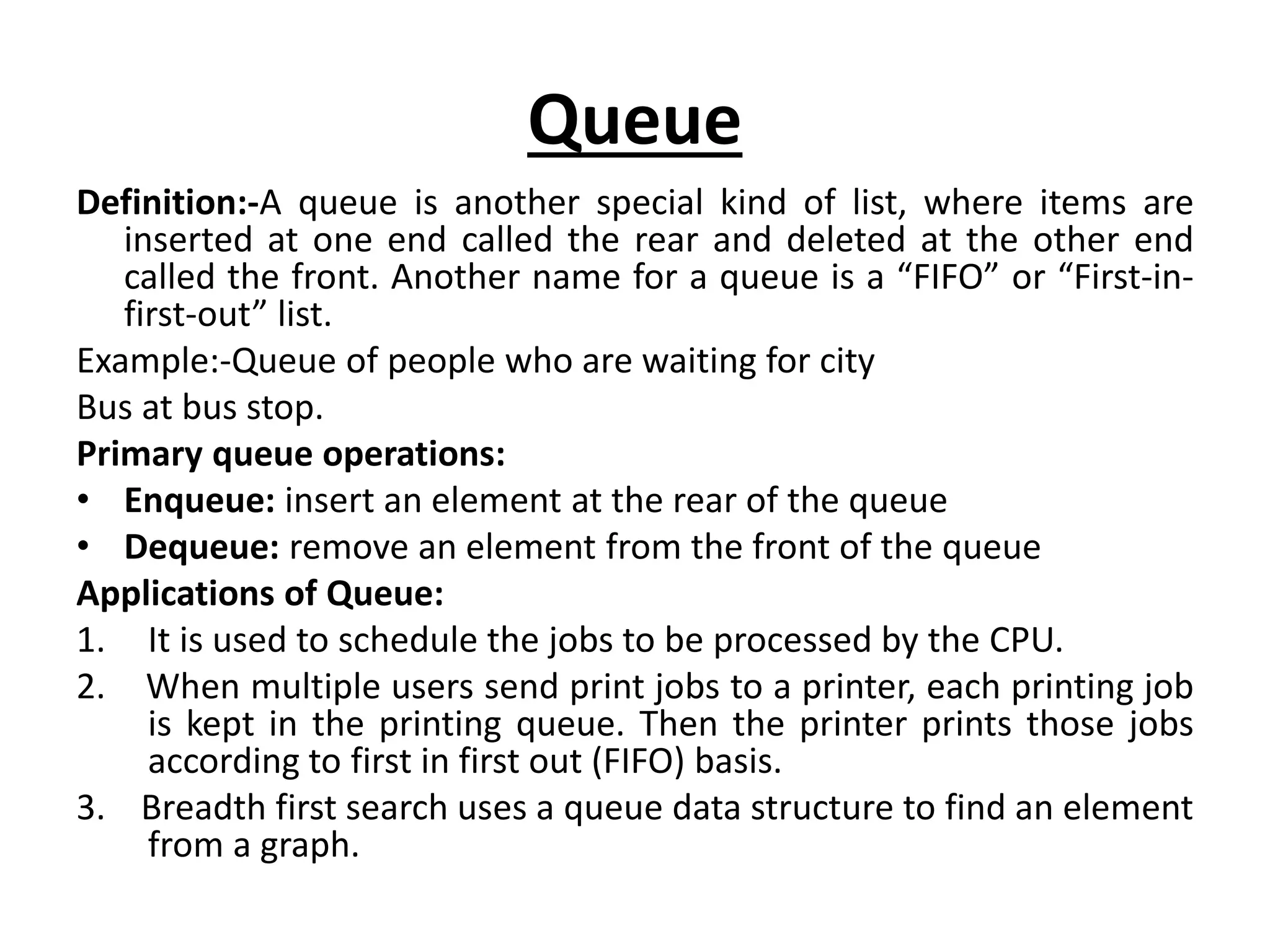 Queue

Definition:-A queue is another special kind of list, where items are inserted at one end called the rear and deleted at the other end called the front. Another name for a queue is a “FIFO” or “First-in-first-out” list.

Example:-Queue of people who are waiting for city

Bus at bus stop.

Primary queue operations:

• Enqueue: insert an element at the rear of the queue
• Dequeue: remove an element from the front of the queue

Applications of Queue:

1. It is used to schedule the jobs to be processed by the CPU.
2. When multiple users send print jobs to a printer, each printing job is kept in the printing queue. Then the printer prints those jobs according to first in first out (FIFO) basis.
3. Breadth first search uses a queue data structure to find an element from a graph.